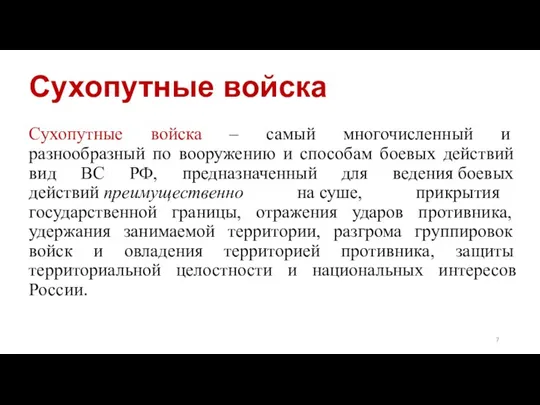 Сухопутные войска

Сухопутные войска – самый многочисленный и разнообразный по вооружению и способам боевых действий вид ВС РФ, предназначенный для ведения боевых действий преимущественно на суше, прикрытия государственной границы, отражения ударов противника, удержания занимаемой территории, разгрома группировок войск и овладения территорией противника, защиты территориальной целостности и национальных интересов России.

7